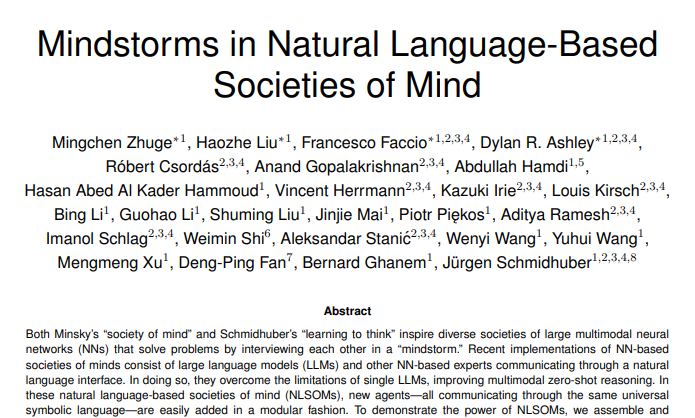 Mindstorms in Natural Language-Based Societies of Mind

Mingchen Zhuge$^{*1}$, Haozhe Liu$^{*1}$, Francesco Faccio$^{*1,2,3,4}$, Dylan R. Ashley$^{*1,2,3,4}$, Róbert Csordás$^{2,3,4}$, Anand Gopalakrishnan$^{2,3,4}$, Abdullah Hamdi$^{1,5}$, Hasan Abed Al Kader Hammoud$^{1}$, Vincent Herrmann$^{2,3,4}$, Kazuki Irie$^{2,3,4}$, Louis Kirsch$^{2,3,4}$, Bing Li$^{1}$, Guohao Li$^{1}$, Shuming Liu$^{1}$, Jinjie Mai$^{1}$, Piotr Piękos$^{1}$, Aditya Ramesh$^{2,3,4}$, Imanol Schlag$^{2,3,4}$, Weimin Shi$^{6}$, Aleksandar Stanić$^{2,3,4}$, Wenyi Wang$^{1}$, Yuhui Wang$^{1}$, Mengmeng Xu$^{1}$, Deng-Ping Fan$^{7}$, Bernard Ghanem$^{1}$, Jürgen Schmidhuber$^{1,2,3,4,8}$

Abstract

Both Minsky's "society of mind" and Schmidhuber's "learning to think" inspire diverse societies of large multimodal neural networks (NNs) that solve problems by interviewing each other in a "mindstorm." Recent implementations of NN-based societies of minds consist of large language models (LLMs) and other NN-based experts communicating through a natural language interface. In doing so, they overcome the limitations of single LLMs, improving multimodal zero-shot reasoning. In these natural language-based societies of mind (NLSOMs), new agents—all communicating through the same universal symbolic language—are easily added in a modular fashion. To demonstrate the power of NLSOMs, we assemble and